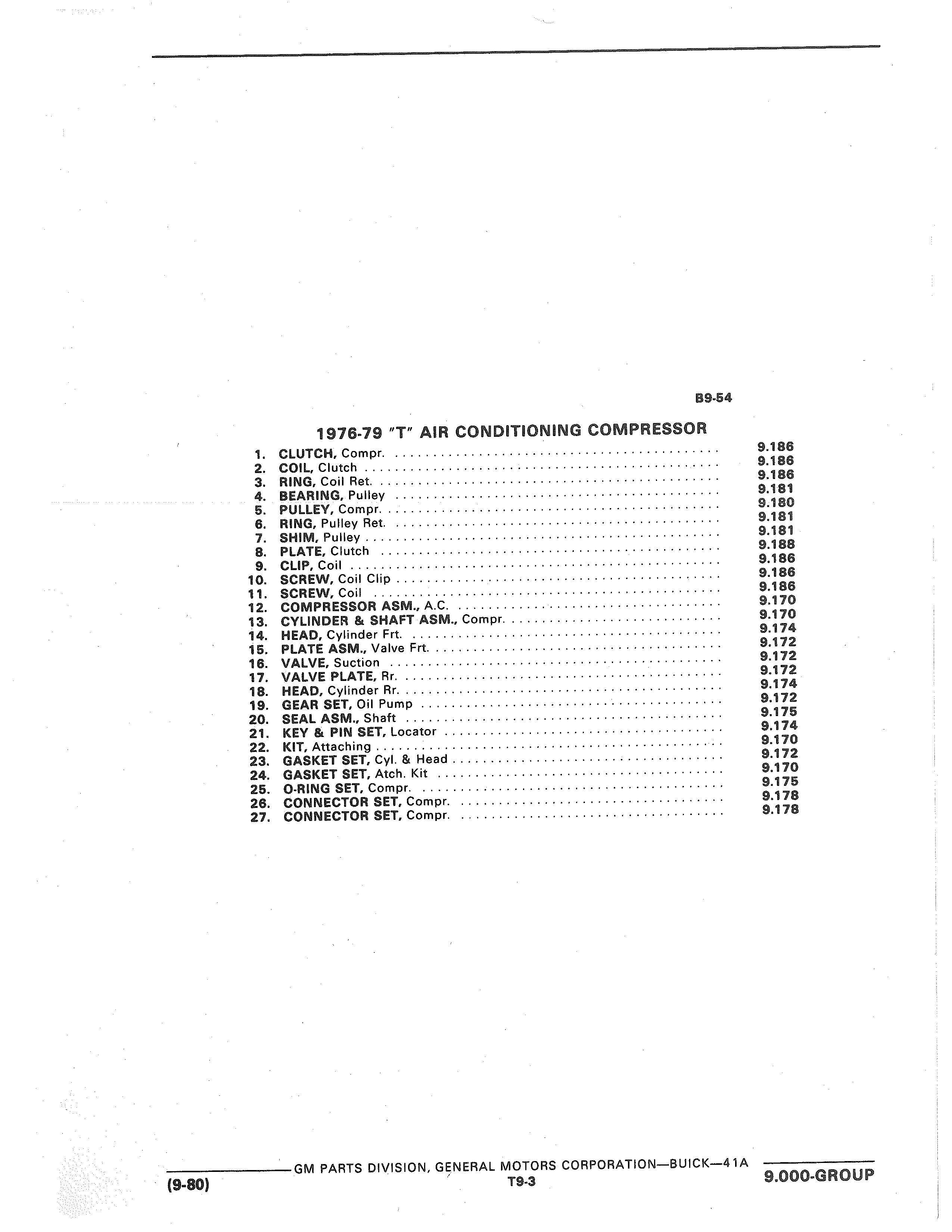 B9-54

1976-79 "T" AIR CONDITIONING COMPRESSOR

1. CLUTCH, Compr. .......... 9.186
2. COIL, Clutch .......... 9.186
3. RING, Coil Ret. .......... 9.186
4. BEARING, Pulley .......... 9.181
5. PULLEY, Compr. .......... 9.180
6. RING, Pulley Ret. .......... 9.181
7. SHIM, Pulley .......... 9.181
8. PLATE, Clutch .......... 9.188
9. CLIP, Coil .......... 9.186
10. SCREW, Coil Clip .......... 9.186
11. SCREW, Coil .......... 9.186
12. COMPRESSOR ASM., A.C. .......... 9.170
13. CYLINDER & SHAFT ASM., Compr. .......... 9.170
14. HEAD, Cylinder Frt. .......... 9.174
15. PLATE ASM., Valve Frt. .......... 9.172
16. VALVE, Suction .......... 9.172
17. VALVE PLATE, Rr. .......... 9.172
18. HEAD, Cylinder Rr. .......... 9.174
19. GEAR SET, Oil Pump .......... 9.172
20. SEAL ASM., Shaft .......... 9.175
21. KEY & PIN SET, Locator .......... 9.174
22. KIT, Attaching .......... 9.170
23. GASKET SET, Cyl. & Head .......... 9.172
24. GASKET SET, Atch. Kit .......... 9.170
25. O-RING SET, Compr. .......... 9.175
26. CONNECTOR SET, Compr. .......... 9.178
27. CONNECTOR SET, Compr. .......... 9.178

GM PARTS DIVISION, GENERAL MOTORS CORPORATION—BUICK—41A
(9-80) T9-3 9.000-GROUP